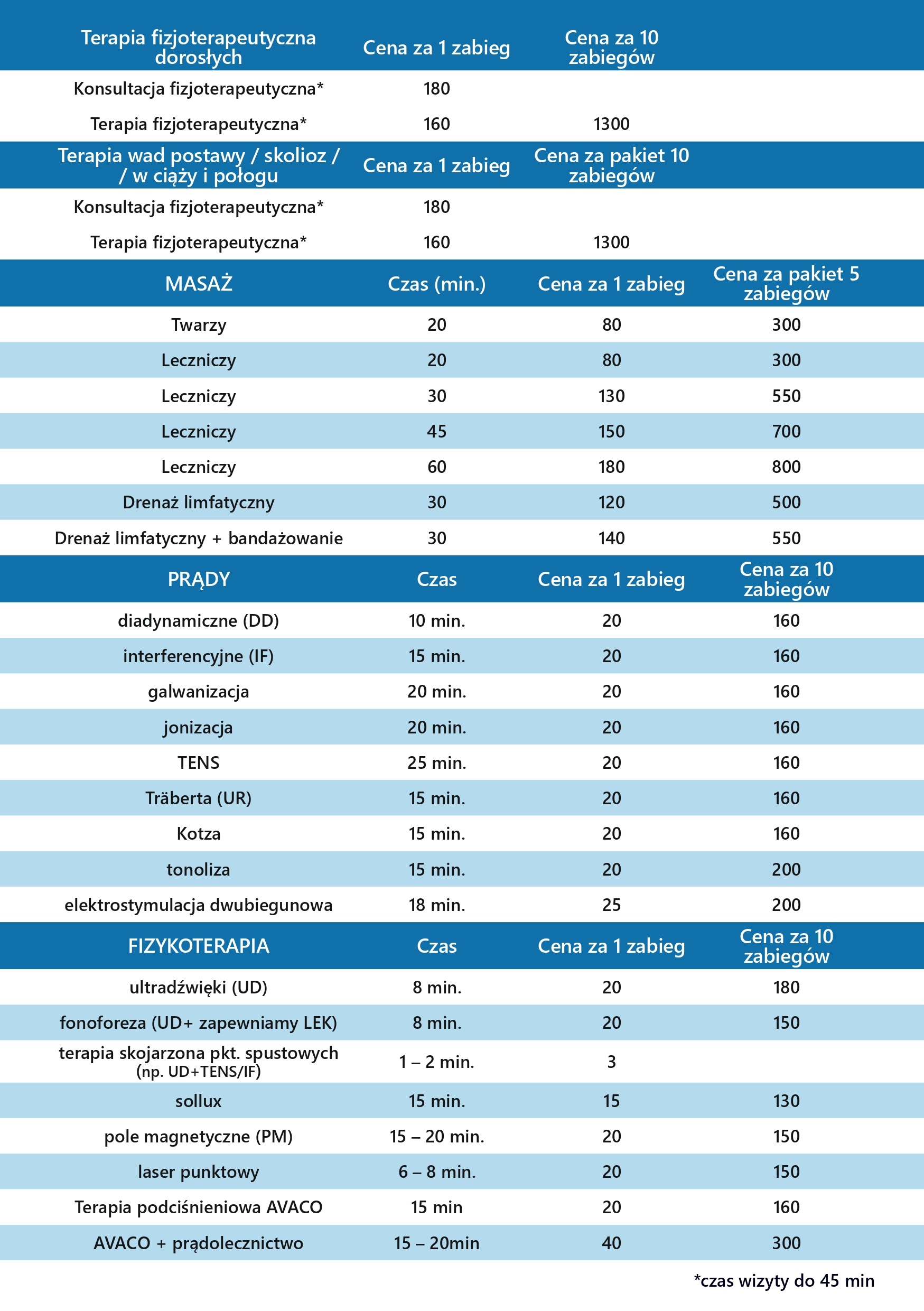 | Terapia fizjoterapeutyczna dorosłych | Cena za 1 zabieg | Cena za 10 zabiegów | |
|---|---|---|---|
| Konsultacja fizjoterapeutyczna* | 180 | | |
| Terapia fizjoterapeutyczna* | 160 | 1300 | |
| Terapia wad postawy / skolioz / / w ciąży i połogu | Cena za 1 zabieg | Cena za pakiet 10 zabiegów | |
| Konsultacja fizjoterapeutyczna* | 180 | | |
| Terapia fizjoterapeutyczna* | 160 | 1300 | |
| MASAŻ | Czas (min.) | Cena za 1 zabieg | Cena za pakiet 5 zabiegów |
| Twarzy | 20 | 80 | 300 |
| Leczniczy | 20 | 80 | 300 |
| Leczniczy | 30 | 130 | 550 |
| Leczniczy | 45 | 150 | 700 |
| Leczniczy | 60 | 180 | 800 |
| Drenaż limfatyczny | 30 | 120 | 500 |
| Drenaż limfatyczny + bandażowanie | 30 | 140 | 550 |
| PRĄDY | Czas | Cena za 1 zabieg | Cena za 10 zabiegów |
| diadynamiczne (DD) | 10 min. | 20 | 160 |
| interferencyjne (IF) | 15 min. | 20 | 160 |
| galwanizacja | 20 min. | 20 | 160 |
| jonizacja | 20 min. | 20 | 160 |
| TENS | 25 min. | 20 | 160 |
| Träberta (UR) | 15 min. | 20 | 160 |
| Kotza | 15 min. | 20 | 160 |
| tonoliza | 15 min. | 20 | 200 |
| elektrostymulacja dwubiegunowa | 18 min. | 25 | 200 |
| FIZYKOTERAPIA | Czas | Cena za 1 zabieg | Cena za 10 zabiegów |
| ultradźwięki (UD) | 8 min. | 20 | 180 |
| fonoforeza (UD+ zapewniamy LEK) | 8 min. | 20 | 150 |
| terapia skojarzona pkt. spustowych (np. UD+TENS/IF) | 1 – 2 min. | 3 | |
| sollux | 15 min. | 15 | 130 |
| pole magnetyczne (PM) | 15 – 20 min. | 20 | 150 |
| laser punktowy | 6 – 8 min. | 20 | 150 |
| Terapia podciśnieniowa AVACO | 15 min | 20 | 160 |
| AVACO + prądolecznictwo | 15 – 20min | 40 | 300 |

*czas wizyty do 45 min